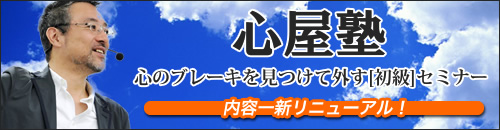 心屋塾

心のブレーキを見つけて外す[初級]セミナー

内容一新リニューアル！